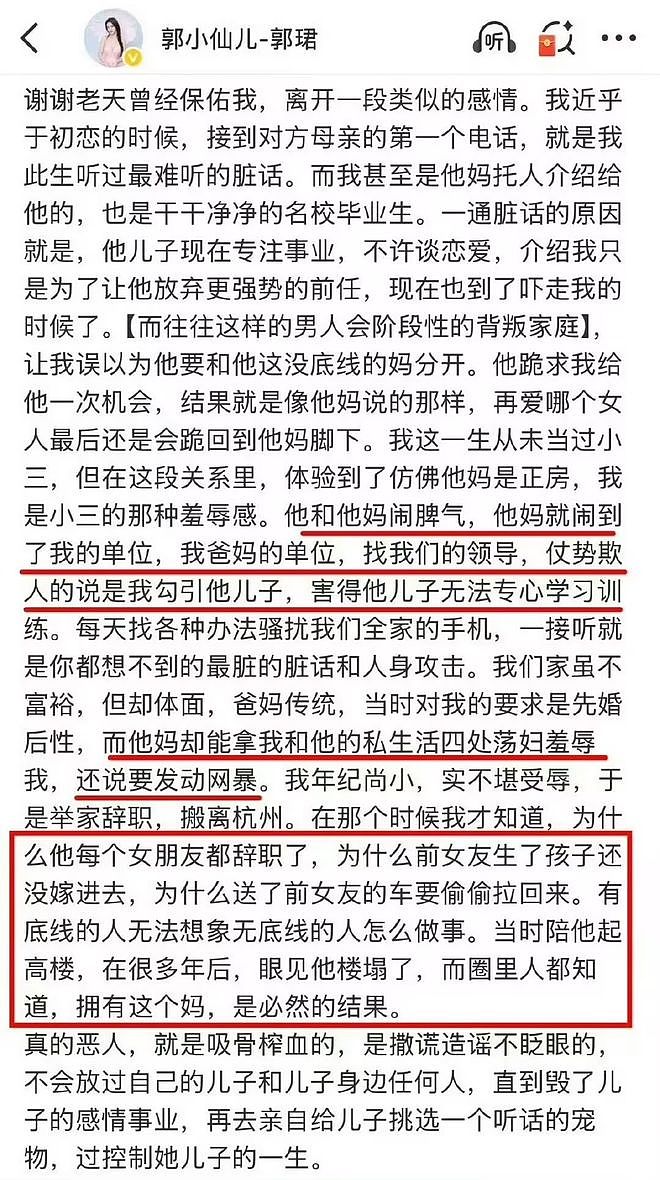 郭小仙儿-郭珺

听

谢谢老天曾经保佑我，离开一段类似的感情。我近乎于初恋的时候，接到对方母亲的第一个电话，就是我此生听过最难听的脏话。而我甚至是他妈托人介绍给他的，也是干干净净的名校毕业生。一通脏话的原因就是，他儿子现在专注事业，不许谈恋爱，介绍我只是为了让他放弃更强势的前任，现在也到了吓走我的时候了。【而往往这样的男人会阶段性的背叛家庭】，让我误以为他要和他这没底线的妈分开。他跪求我给他一次机会，结果就是像他妈说的那样，再爱哪个女人最后还是会跪回到他妈脚下。我这一生从未当过小三，但在这段关系里，体验到了仿佛他妈是正房，我是小三的那种羞辱感。他和他妈闹脾气，他妈就闹到了我的单位，我爸妈的单位，找我们的领导，仗势欺人的说是我勾引他儿子，害得他儿子无法专心学习训练。每天找各种办法骚扰我们全家的手机，一接听就是你都想不到的最脏的脏话和人身攻击。我们家虽不富裕，但却体面，爸妈传统，当时对我的要求是先婚后性，而他妈却能拿我和他的私生活四处荡妇羞辱我，还说要发动网暴。我年纪尚小，实不堪受辱，于是举家辞职，搬离杭州。在那个时候我才知道，为什么他每个女朋友都辞职了，为什么前女友生了孩子还没嫁进去，为什么送了前女友的车要偷偷拉回来。有底线的人无法想象无底线的人怎么做事。当时陪他起高楼，在很多年后，眼见他楼塌了，而圈里人都知道，拥有这个妈，是必然的结果。
真的恶人，就是吸骨榨血的，是撒谎造谣不眨眼的，不会放过自己的儿子和儿子身边任何人，直到毁了儿子的感情事业，再去亲自给儿子挑选一个听话的宠物，过控制她儿子的一生。